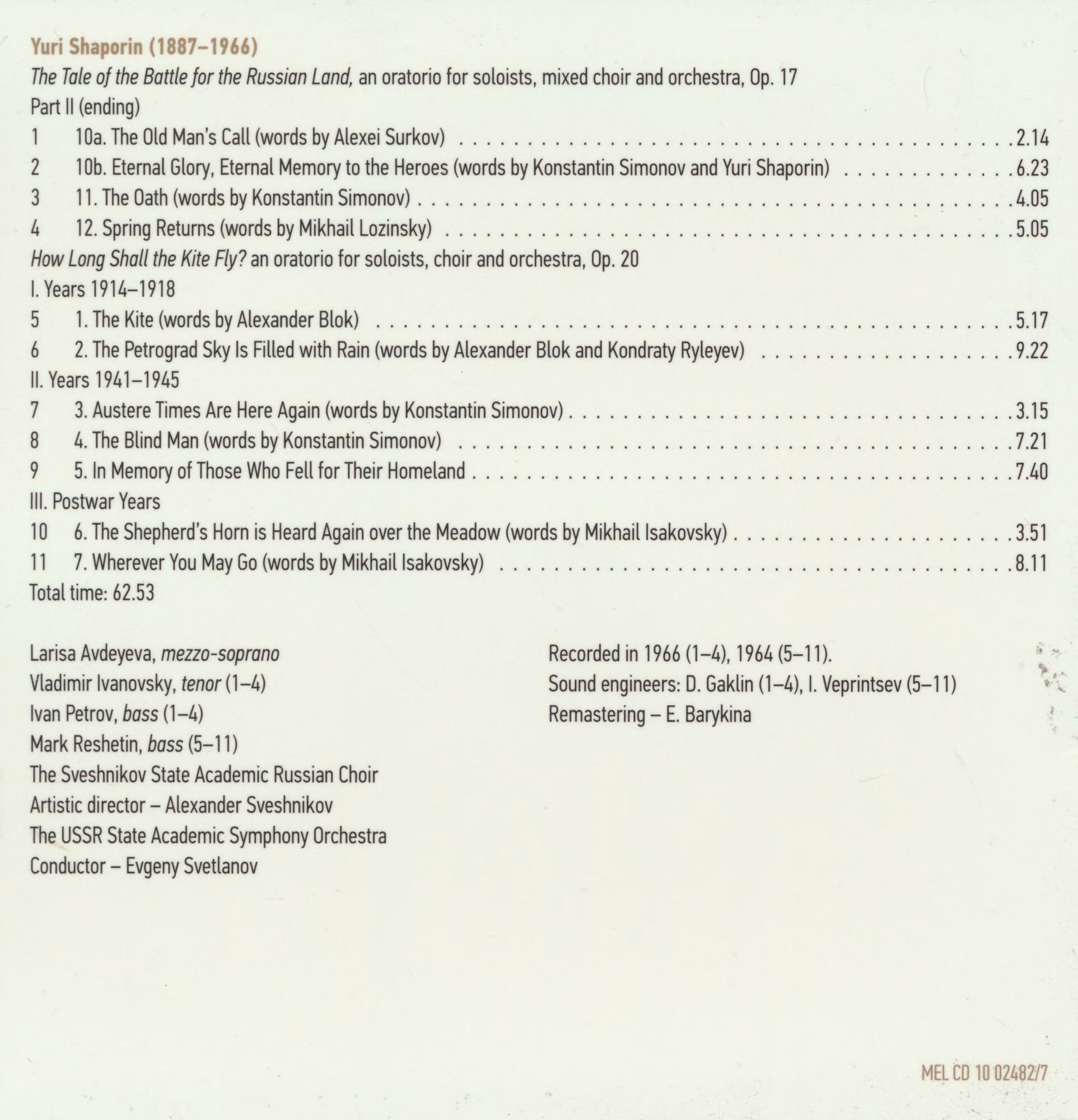 Yuri Shaporin (1887–1966)

The Tale of the Battle for the Russian Land, an oratorio for soloists, mixed choir and orchestra, Op. 17

Part II (ending)

1 10a. The Old Man's Call (words by Alexei Surkov) 2.14

2 10b. Eternal Glory, Eternal Memory to the Heroes (words by Konstantin Simonov and Yuri Shaporin) 6.23

3 11. The Oath (words by Konstantin Simonov) 4.05

4 12. Spring Returns (words by Mikhail Lozinsky) 5.05

How Long Shall the Kite Fly? an oratorio for soloists, choir and orchestra, Op. 20

I. Years 1914–1918

5 1. The Kite (words by Alexander Blok) 5.17

6 2. The Petrograd Sky Is Filled with Rain (words by Alexander Blok and Kondraty Ryleyev) 9.22

II. Years 1941–1945

7 3. Austere Times Are Here Again (words by Konstantin Simonov) 3.15

8 4. The Blind Man (words by Konstantin Simonov) 7.21

9 5. In Memory of Those Who Fell for Their Homeland 7.40

III. Postwar Years

10 6. The Shepherd's Horn is Heard Again over the Meadow (words by Mikhail Isakovsky) 3.51

11 7. Wherever You May Go (words by Mikhail Isakovsky) 8.11

Total time: 62.53

Larisa Avdeyeva, mezzo-soprano
Vladimir Ivanovsky, tenor (1–4)
Ivan Petrov, bass (1–4)
Mark Reshetin, bass (5–11)
The Sveshnikov State Academic Russian Choir
Artistic director – Alexander Sveshnikov
The USSR State Academic Symphony Orchestra
Conductor – Evgeny Svetlanov

Recorded in 1966 (1–4), 1964 (5–11).
Sound engineers: D. Gaklin (1–4), I. Veprintsev (5–11)
Remastering – E. Barykina

MEL CD 10 02482/7